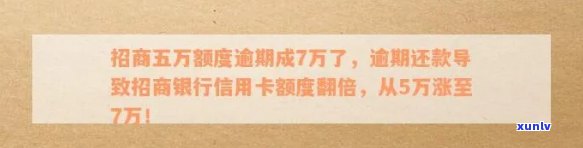 招商五万额度逾期成7万了，逾期还款导致招商银行信用卡额度翻倍，从5万涨至7万！

xunlv